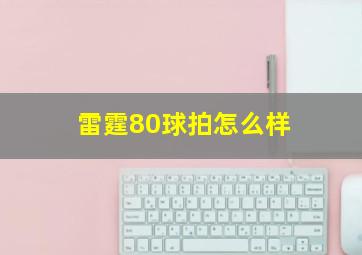 雷霆80球拍怎么样